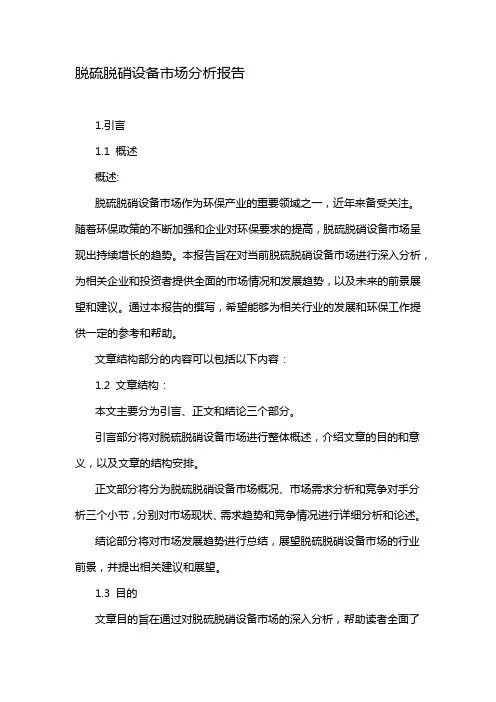 脱硫脱硝设备市场分析报告

1.引言

1.1 概述

概述:

脱硫脱硝设备市场作为环保产业的重要领域之一，近年来备受关注。随着环保政策的不断加强和企业对环保要求的提高，脱硫脱硝设备市场呈现出持续增长的趋势。本报告旨在对当前脱硫脱硝设备市场进行深入分析，为相关企业和投资者提供全面的市场情况和发展趋势，以及未来的前景展望和建议。通过本报告的撰写，希望能够为相关行业的发展和环保工作提供一定的参考和帮助。

文章结构部分的内容可以包括以下内容：

1.2 文章结构：

本文主要分为引言、正文和结论三个部分。

引言部分将对脱硫脱硝设备市场进行整体概述，介绍文章的目的和意义，以及文章的结构安排。

正文部分将分为脱硫脱硝设备市场概况、市场需求分析和竞争对手分析三个小节，分别对市场现状、需求趋势和竞争情况进行详细分析和论述。

结论部分将对市场发展趋势进行总结，展望脱硫脱硝设备市场的行业前景，并提出相关建议和展望。

1.3 目的

文章目的旨在通过对脱硫脱硝设备市场的深入分析，帮助读者全面了